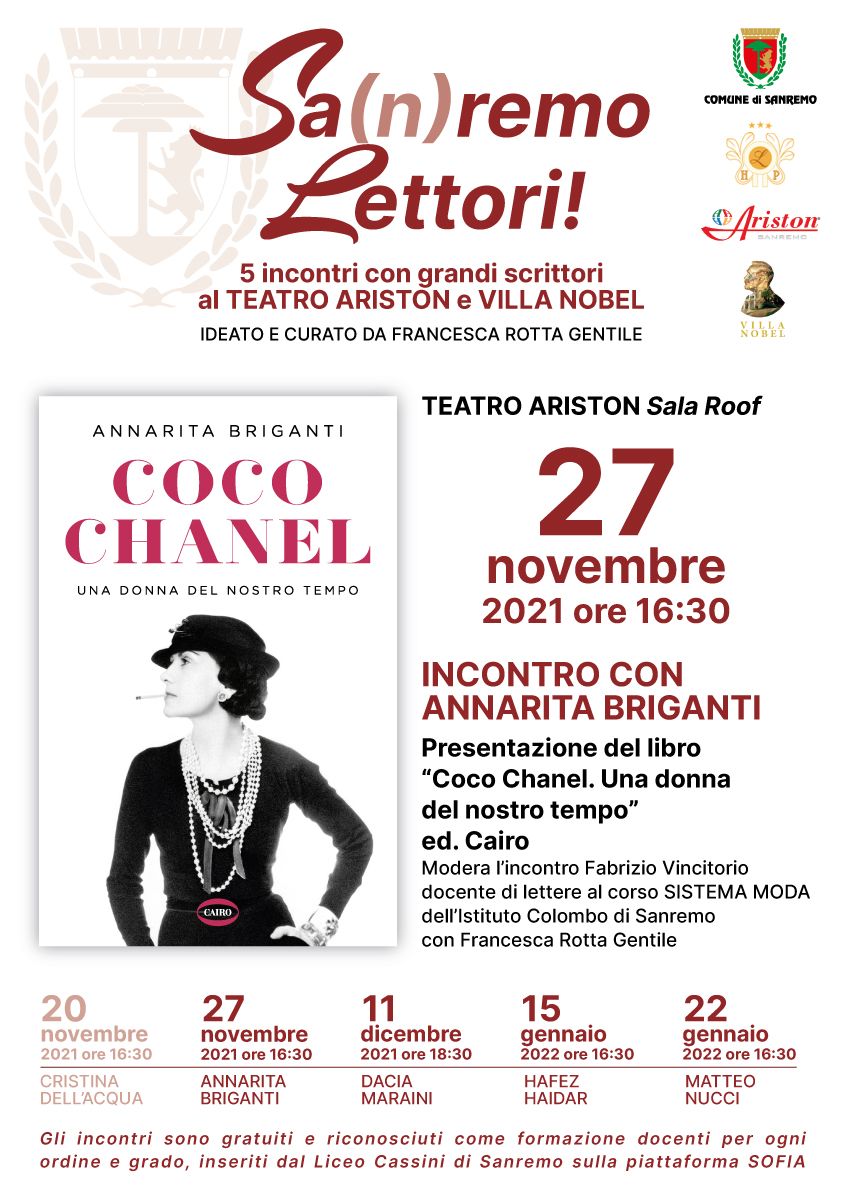 Sa(n)remo Lettori!

5 incontri con grandi scrittori al TEATRO ARISTON e VILLA NOBEL

IDEATO E CURATO DA FRANCESCA ROTTA GENTILE

COMUNE di SANREMO

Ariston SANREMO

VILLA NOBEL

ANNARITA BRIGANTI

COCO CHANEL

UNA DONNA DEL NOSTRO TEMPO

CAIRO

TEATRO ARISTON Sala Roof

27 novembre 2021 ore 16:30

INCONTRO CON ANNARITA BRIGANTI

Presentazione del libro "Coco Chanel. Una donna del nostro tempo" ed. Cairo

Modera l'incontro Fabrizio Vincitorio docente di lettere al corso SISTEMA MODA dell'Istituto Colombo di Sanremo con Francesca Rotta Gentile

20 novembre 2021 ore 16:30
CRISTINA DELL'ACQUA

27 novembre 2021 ore 16:30
ANNARITA BRIGANTI

11 dicembre 2021 ore 18:30
DACIA MARAINI

15 gennaio 2022 ore 16:30
HAFEZ HAIDAR

22 gennaio 2022 ore 16:30
MATTEO NUCCI

Gli incontri sono gratuiti e riconosciuti come formazione docenti per ogni ordine e grado, inseriti dal Liceo Cassini di Sanremo sulla piattaforma SOFIA